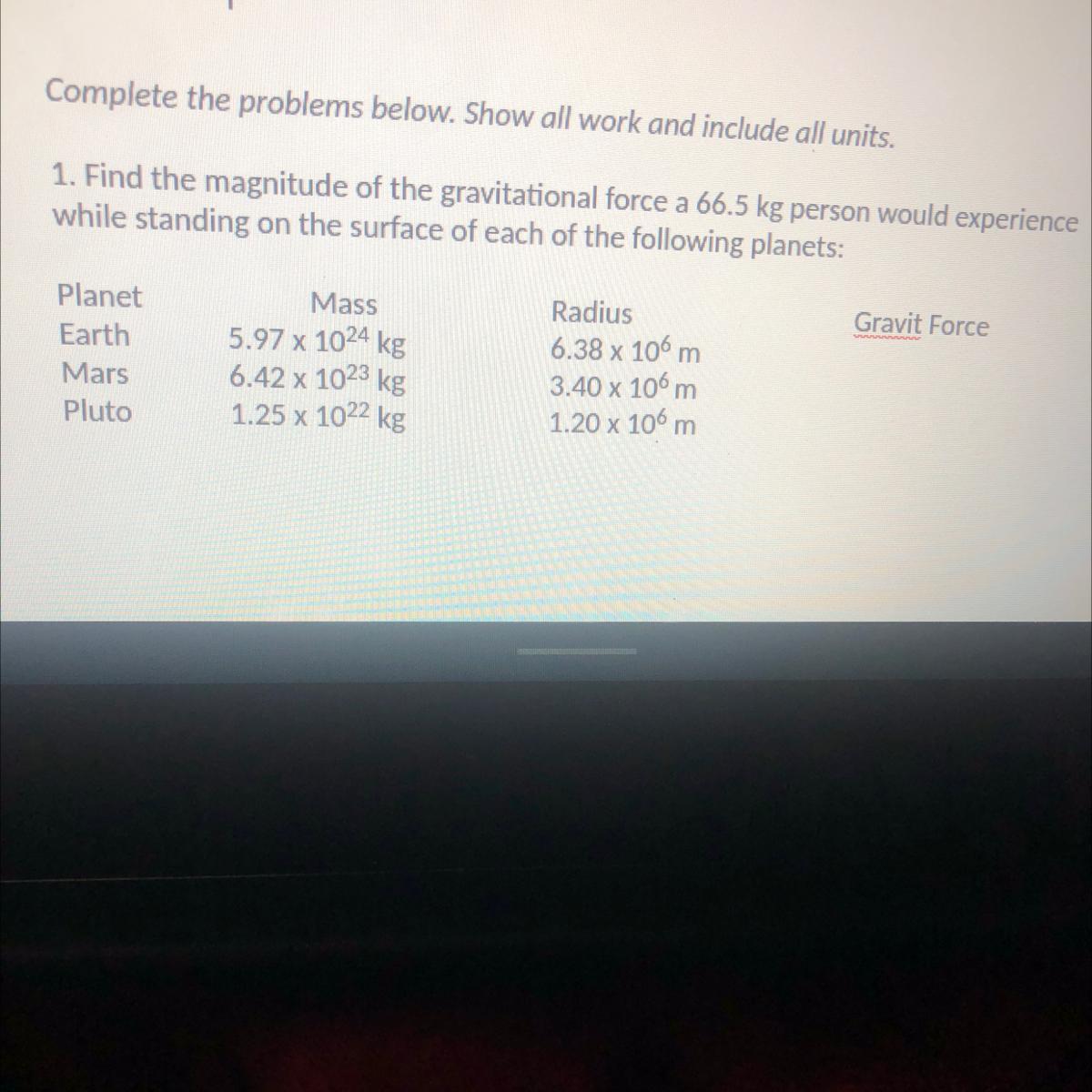 Complete the problems below. Show all work and include all units.

1. Find the magnitude of the gravitational force a 66.5 kg person would experience while standing on the surface of each of the following planets:

| Planet | Mass | Radius | Gravit Force |
|---|---|---|---|
| Earth | $5.97 \times 10^{24}$ kg | $6.38 \times 10^{6}$ m | |
| Mars | $6.42 \times 10^{23}$ kg | $3.40 \times 10^{6}$ m | |
| Pluto | $1.25 \times 10^{22}$ kg | $1.20 \times 10^{6}$ m | |